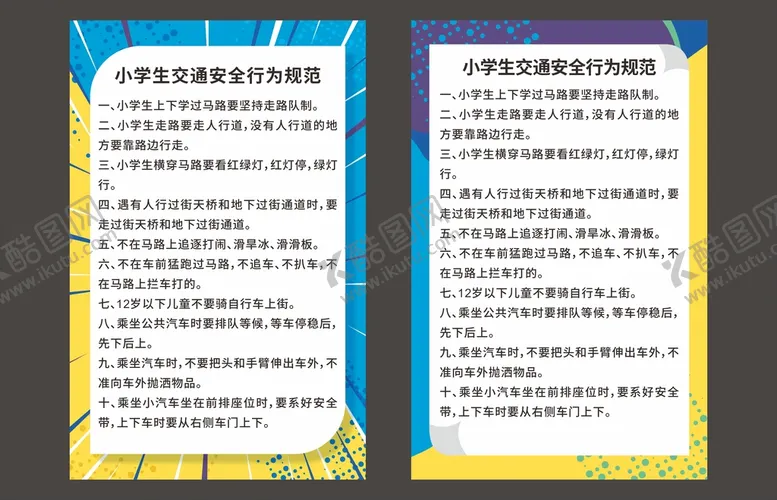 小学生交通安全行为规范

一、小学生上下学过马路要坚持走路队制。

二、小学生走路要走人行道，没有人行道的地方要靠路边行走。

三、小学生横穿马路要看红绿灯，红灯停，绿灯行。

四、遇有人行过街天桥和地下过街通道时，要走过街天桥和地下过街通道。

五、不在马路上追逐打闹、滑旱冰、滑滑板。

六、不在车前猛跑过马路，不追车、不扒车，不在马路上拦车打的。

七、12岁以下儿童不要骑自行车上街。

八、乘坐公共汽车时要排队等候，等车停稳后，先下后上。

九、乘坐汽车时，不要把头和手臂伸出车外，不准向车外抛洒物品。

十、乘坐小汽车坐在前排座位时，要系好安全带，上下车时要从右侧车门上下。

小学生交通安全行为规范

一、小学生上下学过马路要坚持走路队制。

二、小学生走路要走人行道，没有人行道的地方要靠路边行走。

三、小学生横穿马路要看红绿灯，红灯停，绿灯行。

四、遇有人行过街天桥和地下过街通道时，要走过街天桥和地下过街通道。

五、不在马路上追逐打闹、滑旱冰、滑滑板。

六、不在车前猛跑过马路，不追车、不扒车，不在马路上拦车打的。

七、12岁以下儿童不要骑自行车上街。

八、乘坐公共汽车时要排队等候，等车停稳后，先下后上。

九、乘坐汽车时，不要把头和手臂伸出车外，不准向车外抛洒物品。

十、乘坐小汽车坐在前排座位时，要系好安全带，上下车时要从右侧车门上下。

酷图网 www.ikutu.com